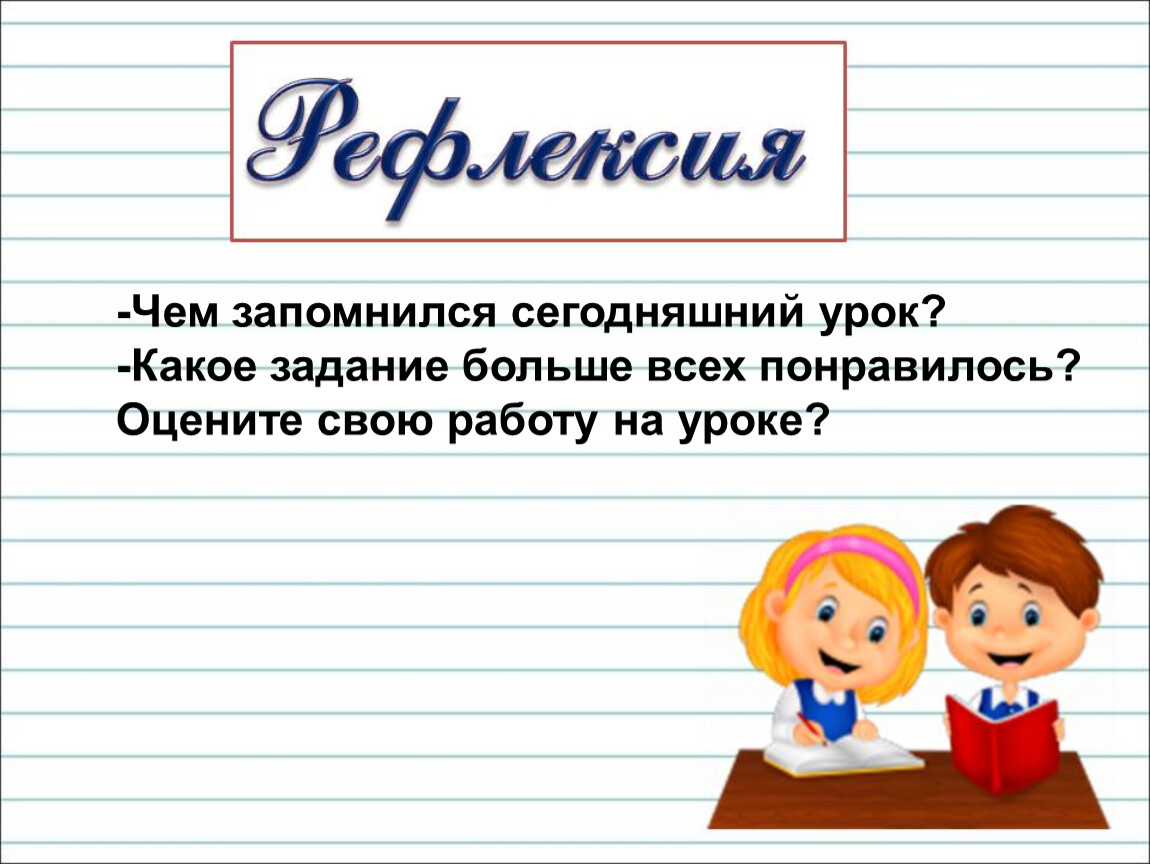 Рефлексия

-Чем запомнился сегодняшний урок?
-Какое задание больше всех понравилось?
Оцените свою работу на уроке?